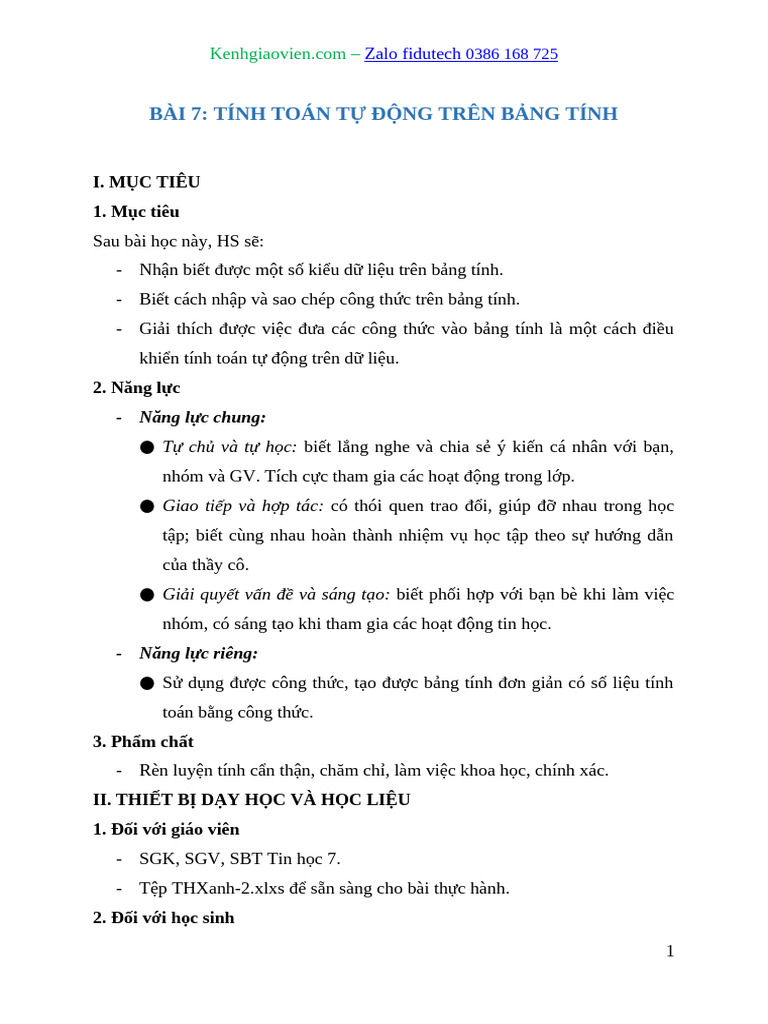 Kenhgiaovien.com – Zalo fidutech 0386 168 725

BÀI 7: TÍNH TOÁN TỰ ĐỘNG TRÊN BẢNG TÍNH

I. MỤC TIÊU

1. Mục tiêu

Sau bài học này, HS sẽ:

- Nhận biết được một số kiểu dữ liệu trên bảng tính.
- Biết cách nhập và sao chép công thức trên bảng tính.
- Giải thích được việc đưa các công thức vào bảng tính là một cách điều khiển tính toán tự động trên dữ liệu.

2. Năng lực

- Năng lực chung:

• Tự chủ và tự học: biết lắng nghe và chia sẻ ý kiến cá nhân với bạn, nhóm và GV. Tích cực tham gia các hoạt động trong lớp.

• Giao tiếp và hợp tác: có thói quen trao đổi, giúp đỡ nhau trong học tập; biết cùng nhau hoàn thành nhiệm vụ học tập theo sự hướng dẫn của thầy cô.

• Giải quyết vấn đề và sáng tạo: biết phối hợp với bạn bè khi làm việc nhóm, có sáng tạo khi tham gia các hoạt động tin học.

- Năng lực riêng:

• Sử dụng được công thức, tạo được bảng tính đơn giản có số liệu tính toán bằng công thức.

3. Phẩm chất

- Rèn luyện tính cẩn thận, chăm chỉ, làm việc khoa học, chính xác.

II. THIẾT BỊ DẠY HỌC VÀ HỌC LIỆU

1. Đối với giáo viên

- SGK, SGV, SBT Tin học 7.
- Tệp THXanh-2.xlxs để sẵn sàng cho bài thực hành.

2. Đối với học sinh

1